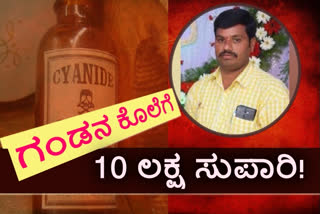 CYANIDE

ಗಂಡನ ಕೊಲೆಗೆ

10 ಲಕ್ಷ ಸುಪಾರಿ!